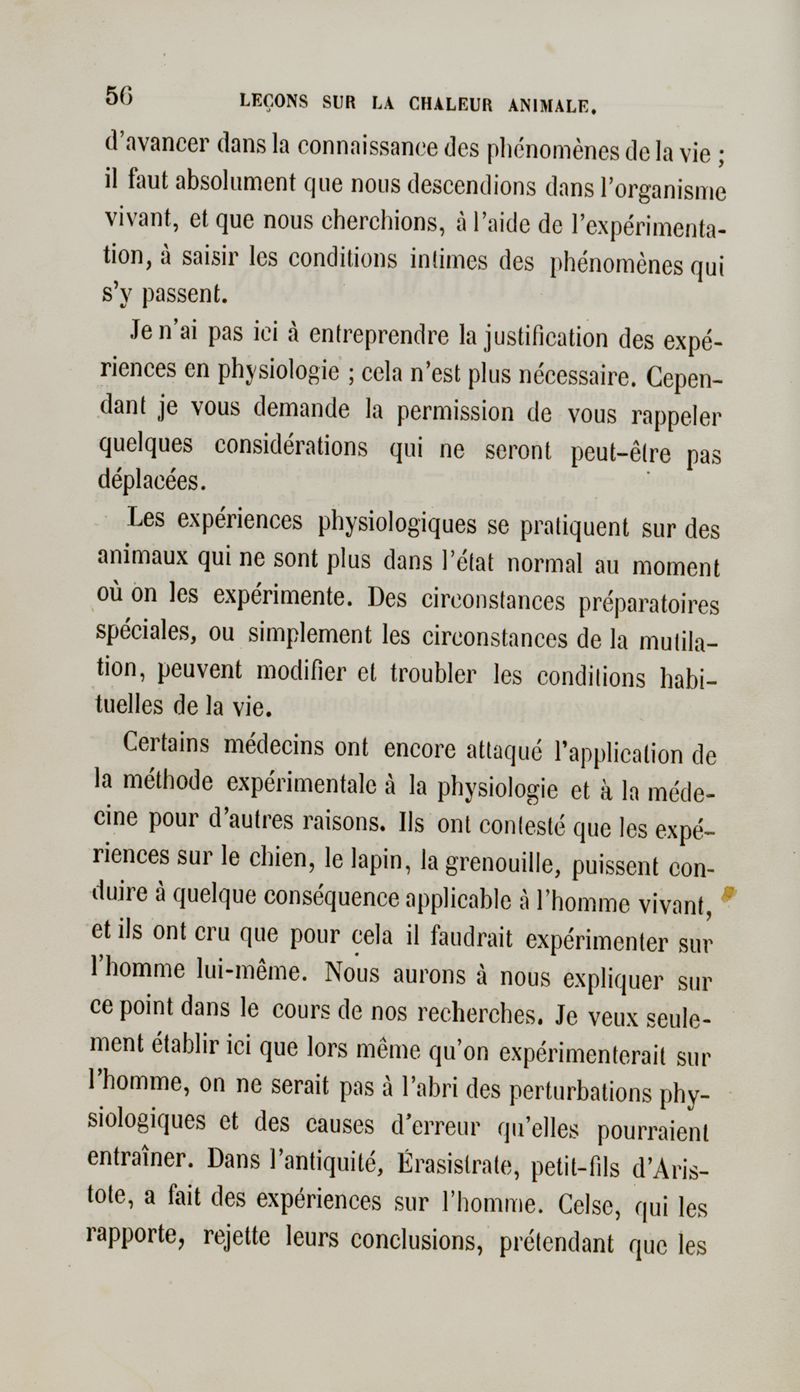 56 LEÇONS SUR LA CHALEUR ANIMALE.

d'avancer dans la connaissance des phénomènes de la vie ; il faut absolument que nous descendions dans l'organisme vivant, et que nous cherchions, à l'aide de l'expérimentation, à saisir les conditions intimes des phénomènes qui s'y passent.

Je n'ai pas ici à entreprendre la justification des expériences en physiologie ; cela n'est plus nécessaire. Cependant je vous demande la permission de vous rappeler quelques considérations qui ne seront peut-être pas déplacées.

Les expériences physiologiques se pratiquent sur des animaux qui ne sont plus dans l'état normal au moment où on les expérimente. Des circonstances préparatoires spéciales, ou simplement les circonstances de la mutilation, peuvent modifier et troubler les conditions habituelles de la vie.

Certains médecins ont encore attaqué l'application de la méthode expérimentale à la physiologie et à la médecine pour d'autres raisons. Ils ont contesté que les expériences sur le chien, le lapin, la grenouille, puissent conduire à quelque conséquence applicable à l'homme vivant, et ils ont cru que pour cela il faudrait expérimenter sur l'homme lui-même. Nous aurons à nous expliquer sur ce point dans le cours de nos recherches. Je veux seulement établir ici que lors même qu'on expérimenterait sur l'homme, on ne serait pas à l'abri des perturbations physiologiques et des causes d'erreur qu'elles pourraient entraîner. Dans l'antiquité, Érasistrate, petit-fils d'Aristote, a fait des expériences sur l'homme. Celse, qui les rapporte, rejette leurs conclusions, prétendant que les